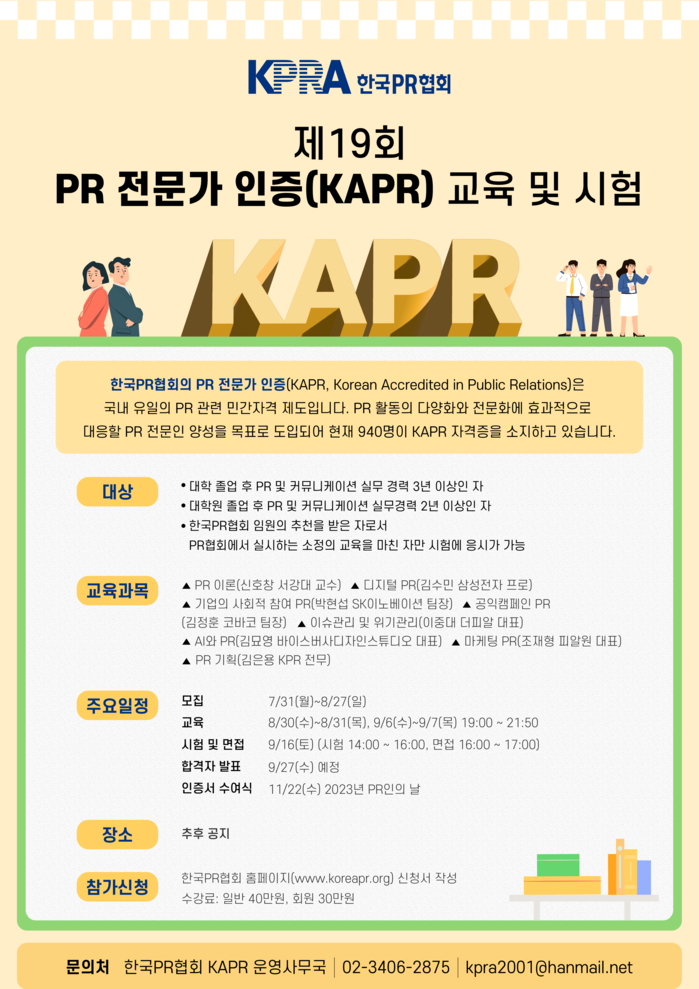 KPRA 한국PR협회

제19회
PR 전문가 인증(KAPR) 교육 및 시험

KAPR

한국PR협회의 PR 전문가 인증(KAPR, Korean Accredited in Public Relations)은 국내 유일의 PR 관련 민간자격 제도입니다. PR 활동의 다양화와 전문화에 효과적으로 대응할 PR 전문인 양성을 목표로 도입되어 현재 940명이 KAPR 자격증을 소지하고 있습니다.

대상

• 대학 졸업 후 PR 및 커뮤니케이션 실무 경력 3년 이상인 자
• 대학원 졸업 후 PR 및 커뮤니케이션 실무경력 2년 이상인 자
• 한국PR협회 임원의 추천을 받은 자로서
PR협회에서 실시하는 소정의 교육을 마친 자만 시험에 응시가 가능

교육과목

▲ PR 이론(신호창 서강대 교수) ▲ 디지털 PR(김수민 삼성전자 프로)
▲ 기업의 사회적 참여 PR(박현섭 SK이노베이션 팀장) ▲ 공익캠페인 PR (김정훈 코바코 팀장) ▲ 이슈관리 및 위기관리(이중대 더피알 대표)
▲ AI와 PR(김묘영 바이스버사디자인스튜디오 대표) ▲ 마케팅 PR(조재형 피알원 대표)
▲ PR 기획(김은용 KPR 전무)

주요일정

모집 7/31(월)~8/27(일)
교육 8/30(수)~8/31(목), 9/6(수)~9/7(목) 19:00 ~ 21:50
시험 및 면접 9/16(토) (시험 14:00 ~ 16:00, 면접 16:00 ~ 17:00)
합격자 발표 9/27(수) 예정
인증서 수여식 11/22(수) 2023년 PR인의 날

장소

추후 공지

참가신청

한국PR협회 홈페이지(www.koreapr.org) 신청서 작성
수강료: 일반 40만원, 회원 30만원

문의처 한국PR협회 KAPR 운영사무국 | 02-3406-2875 | kpra2001@hanmail.net